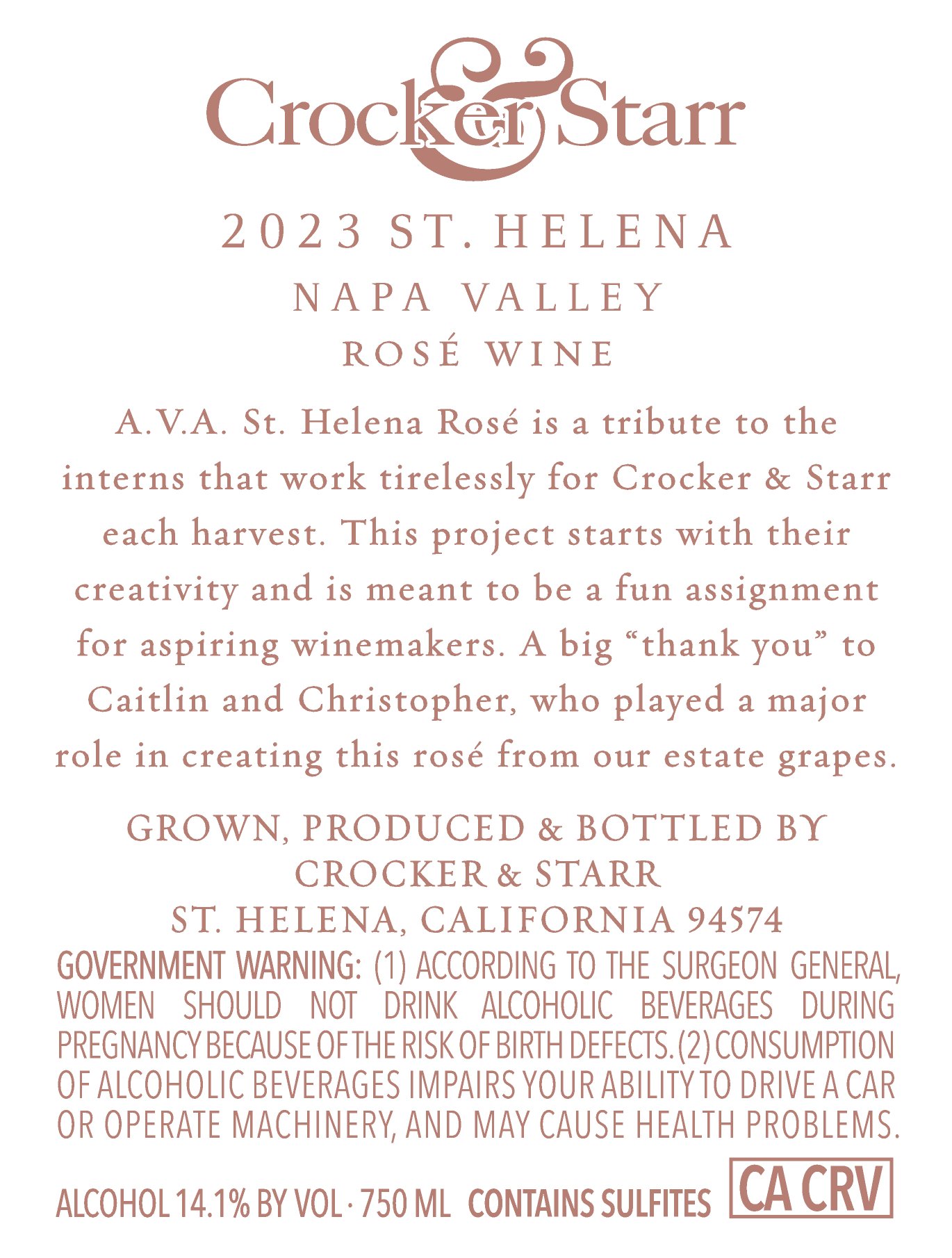 Crocker & Starr

2023 ST. HELENA
NAPA VALLEY
ROSÉ WINE

A.V.A. St. Helena Rosé is a tribute to the interns that work tirelessly for Crocker & Starr each harvest. This project starts with their creativity and is meant to be a fun assignment for aspiring winemakers. A big "thank you" to Caitlin and Christopher, who played a major role in creating this rosé from our estate grapes.

GROWN, PRODUCED & BOTTLED BY
CROCKER & STARR
ST. HELENA, CALIFORNIA 94574

GOVERNMENT WARNING: (1) ACCORDING TO THE SURGEON GENERAL, WOMEN SHOULD NOT DRINK ALCOHOLIC BEVERAGES DURING PREGNANCY BECAUSE OF THE RISK OF BIRTH DEFECTS. (2) CONSUMPTION OF ALCOHOLIC BEVERAGES IMPAIRS YOUR ABILITY TO DRIVE A CAR OR OPERATE MACHINERY, AND MAY CAUSE HEALTH PROBLEMS.

ALCOHOL 14.1% BY VOL · 750 ML CONTAINS SULFITES CA CRV